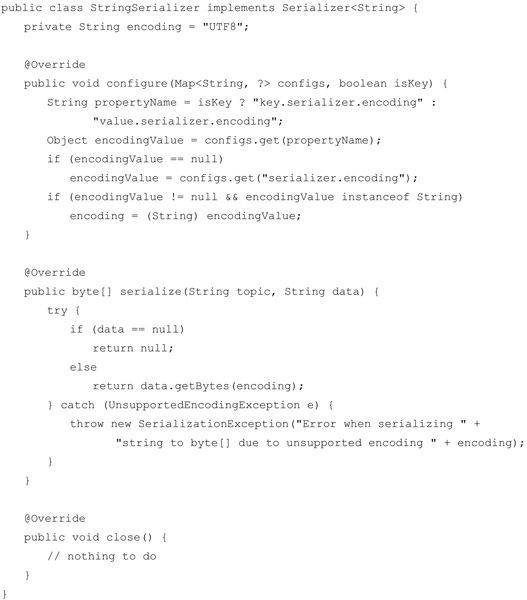 public class StringSerializer implements Serializer<String> {
    private String encoding = "UTF8";

    @Override
    public void configure(Map<String, ?> configs, boolean isKey) {
        String propertyName = isKey ? "key.serializer.encoding" :
                "value.serializer.encoding";
        Object encodingValue = configs.get(propertyName);
        if (encodingValue == null)
            encodingValue = configs.get("serializer.encoding");
        if (encodingValue != null && encodingValue instanceof String)
            encoding = (String) encodingValue;
    }

    @Override
    public byte[] serialize(String topic, String data) {
        try {
            if (data == null)
                return null;
            else
                return data.getBytes(encoding);
        } catch (UnsupportedEncodingException e) {
            throw new SerializationException("Error when serializing " +
                    "string to byte[] due to unsupported encoding " + encoding);
        }
    }

    @Override
    public void close() {
        // nothing to do
    }
}